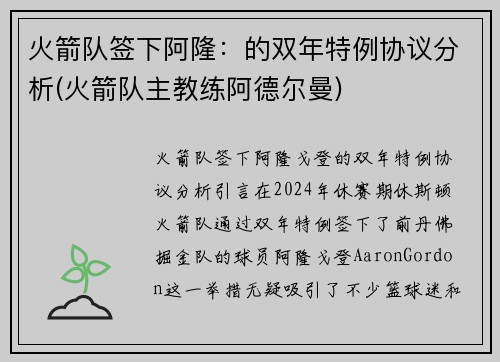 火箭队签下阿隆：的双年特例协议分析(火箭队主教练阿德尔曼)

火箭队签下阿隆戈登的双年特例协议分析引言在2024年休赛期休斯顿火箭队通过双年特例签下了前丹佛掘金队的球员阿隆戈登AaronGordon这一举措无疑吸引了不少篮球迷和